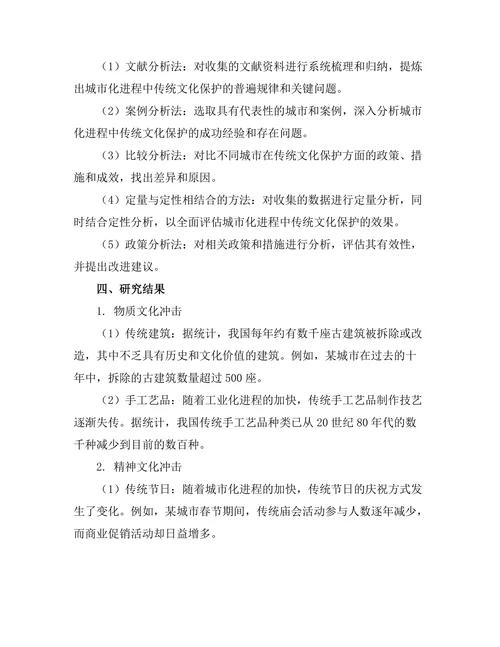 （1）文献分析法：对收集的文献资料进行系统梳理和归纳，提炼出城市化进程中传统文化保护的普遍规律和关键问题。

（2）案例分析法：选取具有代表性的城市和案例，深入分析城市化进程中传统文化保护的成功经验和存在问题。

（3）比较分析法：对比不同城市在传统文化保护方面的政策、措施和成效，找出差异和原因。

（4）定量与定性相结合的方法：对收集的数据进行定量分析，同时结合定性分析，以全面评估城市化进程中传统文化保护的效果。

（5）政策分析法：对相关政策和措施进行分析，评估其有效性，并提出改进建议。

四、研究结果

1. 物质文化冲击

（1）传统建筑：据统计，我国每年约有数千座古建筑被拆除或改造，其中不乏具有历史和文化价值的建筑。例如，某城市在过去的十年中，拆除的古建筑数量超过 500 座。

（2）手工艺品：随着工业化进程的加快，传统手工艺品制作技艺逐渐失传。据统计，我国传统手工艺品种类已从 20 世纪 80 年代的数千种减少到目前的数百种。

2. 精神文化冲击

（1）传统节日：随着城市化进程的加快，传统节日的庆祝方式发生了变化。例如，某城市春节期间，传统庙会活动参与人数逐年减少，而商业促销活动却日益增多。